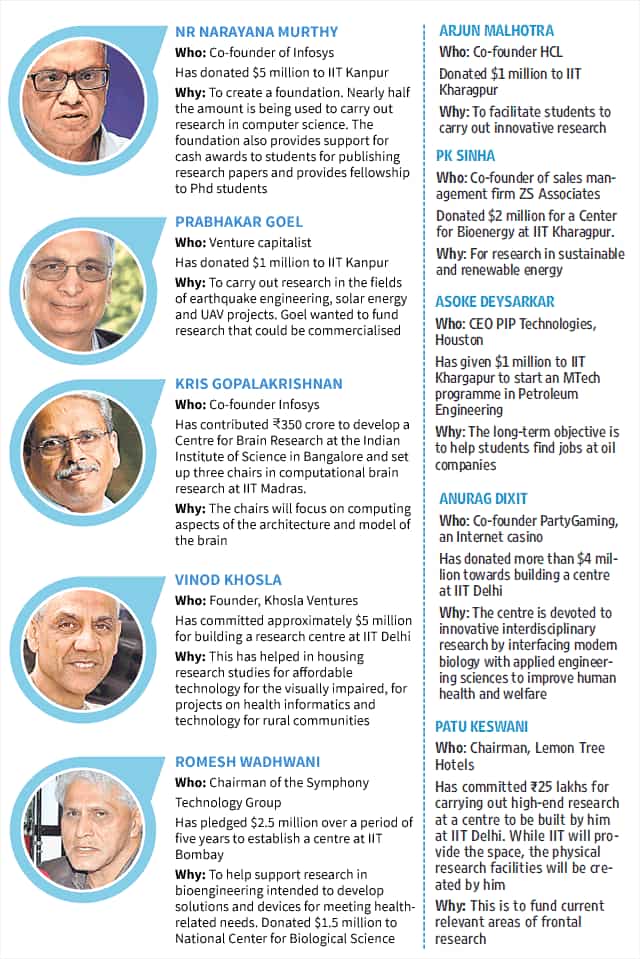 NR NARAYANA MURTHY

Who: Co-founder of Infosys

Has donated \$5 million to IIT Kanpur

Why: To create a foundation. Nearly half the amount is being used to carry out research in computer science. The foundation also provides support for cash awards to students for publishing research papers and provides fellowship to Phd students

PRABHAKAR GOEL

Who: Venture capitalist

Has donated \$1 million to IIT Kanpur

Why: To carry out research in the fields of earthquake engineering, solar energy and UAV projects. Goel wanted to fund research that could be commercialised

KRIS GOPALAKRISHNAN

Who: Co-founder Infosys

Has contributed ₹350 crore to develop a Centre for Brain Research at the Indian Institute of Science in Bangalore and set up three chairs in computational brain research at IIT Madras.

Why: The chairs will focus on computing aspects of the architecture and model of the brain

VINOD KHOSLA

Who: Founder, Khosla Ventures

Has committed approximately \$5 million for building a research centre at IIT Delhi

Why: This has helped in housing research studies for affordable technology for the visually impaired, for projects on health informatics and technology for rural communities

ROMESH WADHWANI

Who: Chairman of the Symphony Technology Group

Has pledged \$2.5 million over a period of five years to establish a centre at IIT Bombay

Why: To help support research in bioengineering intended to develop solutions and devices for meeting health-related needs. Donated \$1.5 million to National Center for Biological Science

ARJUN MALHOTRA

Who: Co-founder HCL

Donated \$1 million to IIT Kharagpur

Why: To facilitate students to carry out innovative research

PK SINHA

Who: Co-founder of sales management firm ZS Associates

Donated \$2 million for a Center for Bioenergy at IIT Kharagpur.

Why: For research in sustainable and renewable energy

ASOKE DEYSARKAR

Who: CEO PIP Technologies, Houston

Has given \$1 million to IIT Khargapur to start an MTech programme in Petroleum Engineering

Why: The long-term objective is to help students find jobs at oil companies

ANURAG DIXIT

Who: Co-founder PartyGaming, an Internet casino

Has donated more than \$4 million towards building a centre at IIT Delhi

Why: The centre is devoted to innovative interdisciplinary research by interfacing modern biology with applied engineering sciences to improve human health and welfare

PATU KESWANI

Who: Chairman, Lemon Tree Hotels

Has committed ₹25 lakhs for carrying out high-end research at a centre to be built by him at IIT Delhi. While IIT will provide the space, the physical research facilities will be created by him

Why: This is to fund current relevant areas of frontal research